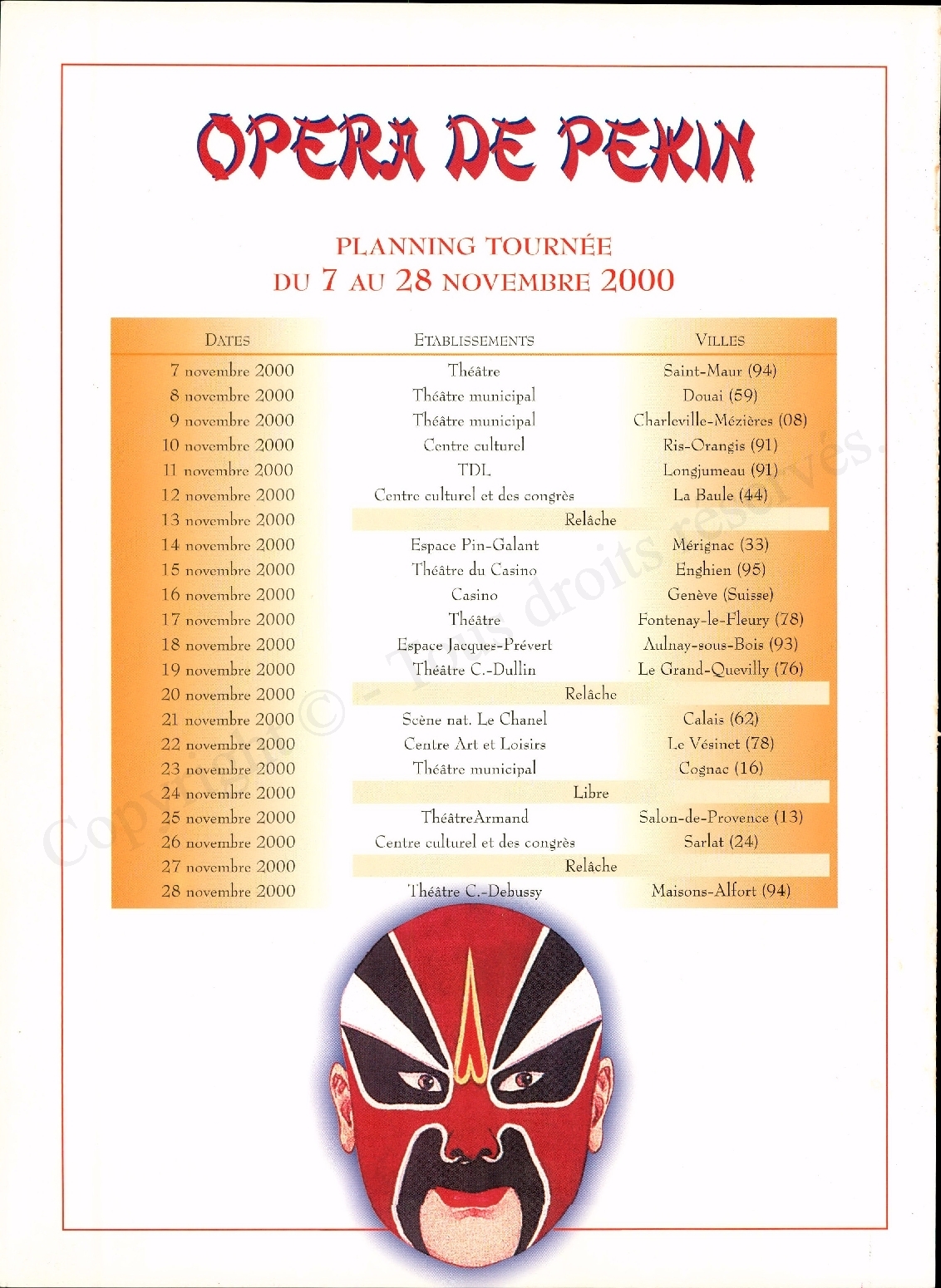 OPERA DE PEKIN

PLANNING TOURNÉE
DU 7 AU 28 NOVEMBRE 2000

| DATES | ETABLISSEMENTS | VILLES |
|---|---|---|
| 7 novembre 2000 | Théâtre | Saint-Maur (94) |
| 8 novembre 2000 | Théâtre municipal | Douai (59) |
| 9 novembre 2000 | Théâtre municipal | Charleville-Mézières (08) |
| 10 novembre 2000 | Centre culturel | Ris-Orangis (91) |
| 11 novembre 2000 | TDL | Longjumeau (91) |
| 12 novembre 2000 | Centre culturel et des congrès | La Baule (44) |
| 13 novembre 2000 | Relâche | |
| 14 novembre 2000 | Espace Pin-Galant | Mérignac (33) |
| 15 novembre 2000 | Théâtre du Casino | Enghien (95) |
| 16 novembre 2000 | Casino | Genève (Suisse) |
| 17 novembre 2000 | Théâtre | Fontenay-le-Fleury (78) |
| 18 novembre 2000 | Espace Jacques-Prévert | Aulnay-sous-Bois (93) |
| 19 novembre 2000 | Théâtre C.-Dullin | Le Grand-Quevilly (76) |
| 20 novembre 2000 | Relâche | |
| 21 novembre 2000 | Scène nat. Le Chanel | Calais (62) |
| 22 novembre 2000 | Centre Art et Loisirs | Le Vésinet (78) |
| 23 novembre 2000 | Théâtre municipal | Cognac (16) |
| 24 novembre 2000 | Libre | |
| 25 novembre 2000 | ThéâtreArmand | Salon-de-Provence (13) |
| 26 novembre 2000 | Centre culturel et des congrès | Sarlat (24) |
| 27 novembre 2000 | Relâche | |
| 28 novembre 2000 | Théâtre C.-Debussy | Maisons-Alfort (94) |

Copyright © - Tous droits réservés.